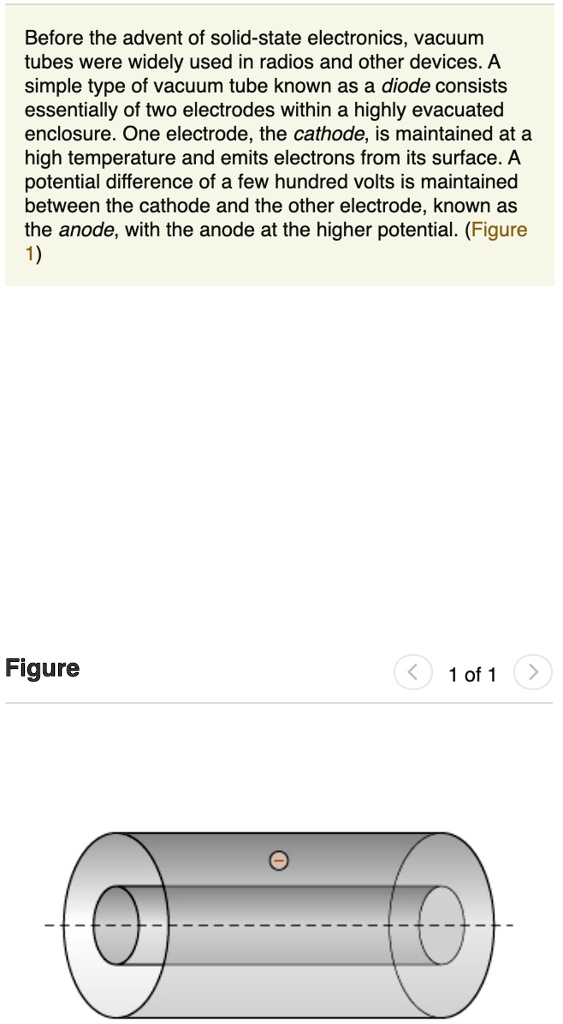 Before the advent of solid-state electronics, vacuum tubes were widely used in radios and other devices. A simple type of vacuum tube known as a diode consists essentially of two electrodes within a highly evacuated enclosure. One electrode, the cathode, is maintained at a high temperature and emits electrons from its surface. A potential difference of a few hundred volts is maintained between the cathode and the other electrode, known as the anode, with the anode at the higher potential. (Figure 1)

Figure

1 of 1

−